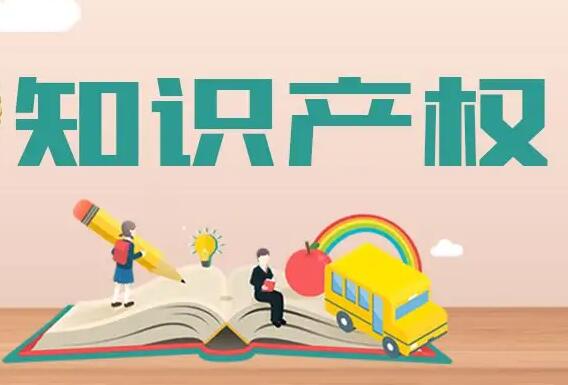 知识产权